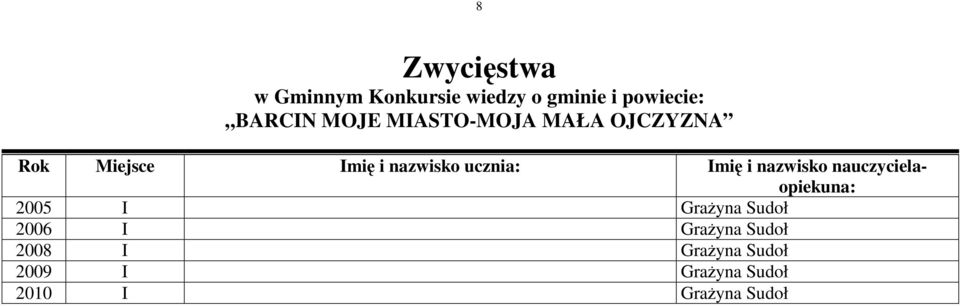 8

Zwycięstwa
w Gminnym Konkursie wiedzy o gminie i powiecie:
„BARCIN MOJE MIASTO-MOJA MAŁA OJCZYZNA”

| Rok | Miejsce | Imię i nazwisko ucznia: | Imię i nazwisko nauczyciela-opiekuna: |
|---|---|---|---|
| 2005 | I | | Grażyna Sudoł |
| 2006 | I | | Grażyna Sudoł |
| 2008 | I | | Grażyna Sudoł |
| 2009 | I | | Grażyna Sudoł |
| 2010 | I | | Grażyna Sudoł |